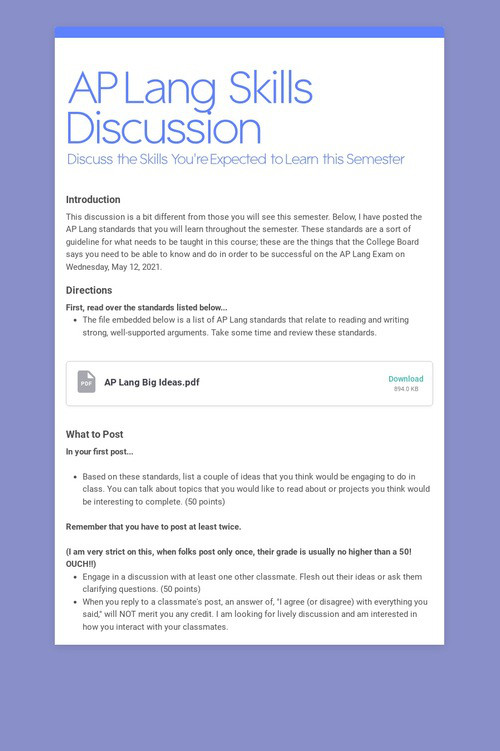 AP Lang Skills Discussion

Discuss the Skills You're Expected to Learn this Semester

Introduction

This discussion is a bit different from those you will see this semester. Below, I have posted the AP Lang standards that you will learn throughout the semester. These standards are a sort of guideline for what needs to be taught in this course; these are the things that the College Board says you need to be able to know and do in order to be successful on the AP Lang Exam on Wednesday, May 12, 2021.

Directions

First, read over the standards listed below...

- The file embedded below is a list of AP Lang standards that relate to reading and writing strong, well-supported arguments. Take some time and review these standards.

PDF

AP Lang Big Ideas.pdf

Download
894.0 KB

What to Post

In your first post...

- Based on these standards, list a couple of ideas that you think would be engaging to do in class. You can talk about topics that you would like to read about or projects you think would be interesting to complete. (50 points)

Remember that you have to post at least twice.

(I am very strict on this, when folks post only once, their grade is usually no higher than a 50! OUCH!!)

- Engage in a discussion with at least one other classmate. Flesh out their ideas or ask them clarifying questions. (50 points)
- When you reply to a classmate's post, an answer of, "I agree (or disagree) with everything you said," will NOT merit you any credit. I am looking for lively discussion and am interested in how you interact with your classmates.